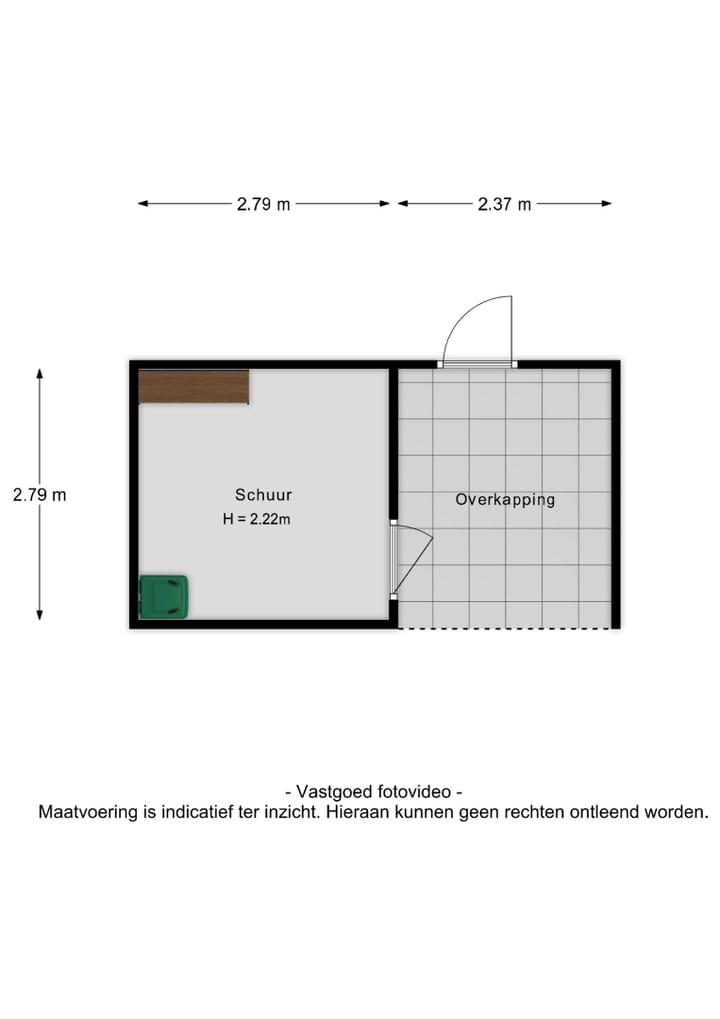 2.79 m

2.37 m

2.79 m

Schuur
H = 2.22m

Overkapping

- Vastgoed fotovideo -
Maatvoering is indicatief ter inzicht. Hieraan kunnen geen rechten ontleend worden.